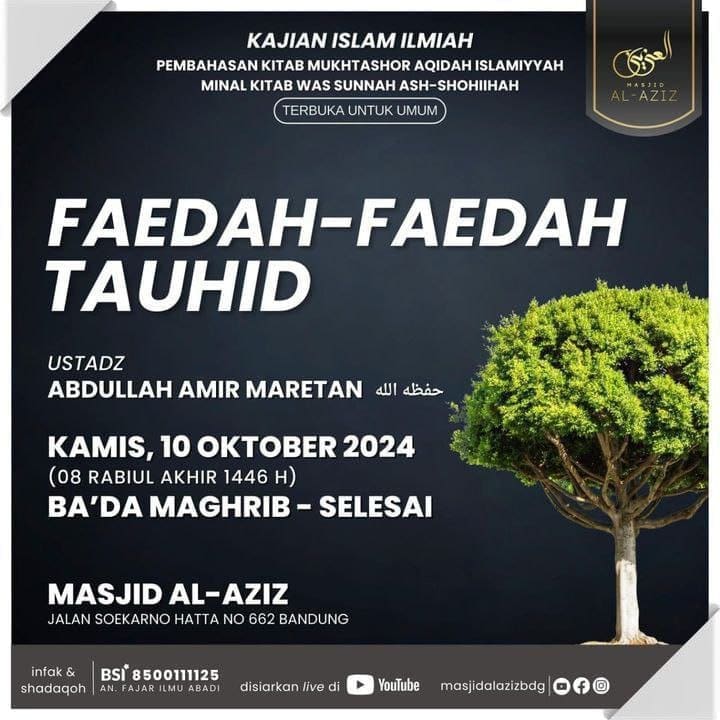 KAJIAN ISLAM ILMIAH
PEMBAHASAN KITAB MUKHTASHOR AQIDAH ISLAMIYYAH MINAL KITAB WAS SUNNAH ASH-SHOHIIHAH
TERBUKA UNTUK UMUM

العزيز
MASJID
AL-AZIZ

FAEDAH-FAEDAH TAUHID

USTADZ
ABDULLAH AMIR MARETAN حفظه الله

KAMIS, 10 OKTOBER 2024
(08 RABIUL AKHIR 1446 H)
BA'DA MAGHRIB - SELESAI

MASJID AL-AZIZ
JALAN SOEKARNO HATTA NO 662 BANDUNG

infak & shadaqoh
BSI 8500111125
AN. FAJAR ILMU ABADI
disiarkan live di YouTube
masjidalazizbdg